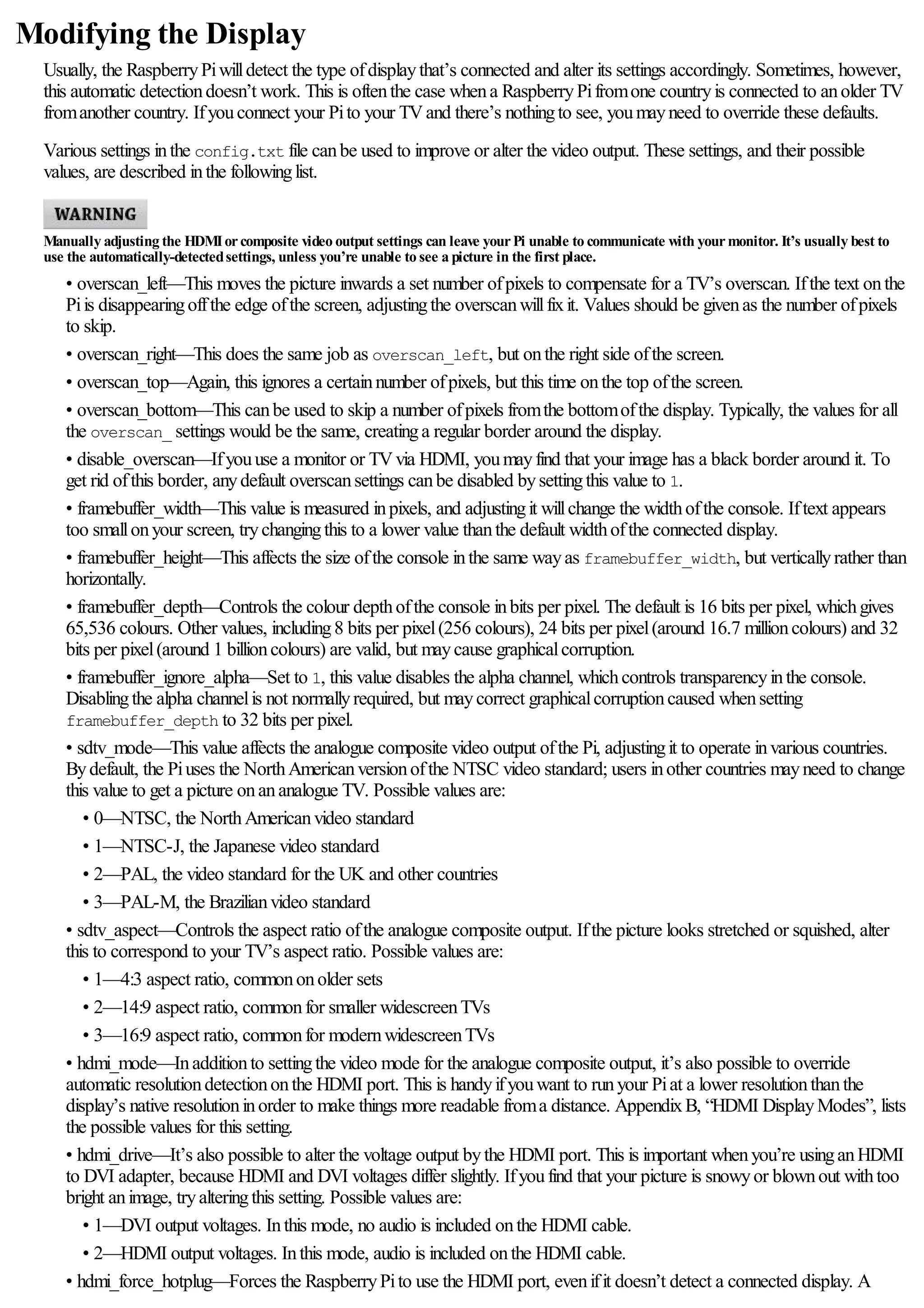 Modifying the Display

Usually, the Raspberry Pi will detect the type of display that's connected and alter its settings accordingly. Sometimes, however, this automatic detection doesn't work. This is often the case when a Raspberry Pi from one country is connected to an older TV from another country. If you connect your Pi to your TV and there's nothing to see, you may need to override these defaults.

Various settings in the config.txt file can be used to improve or alter the video output. These settings, and their possible values, are described in the following list.

WARNING

Manually adjusting the HDMI or composite video output settings can leave your Pi unable to communicate with your monitor. It's usually best to use the automatically-detected settings, unless you're unable to see a picture in the first place.

• overscan_left—This moves the picture inwards a set number of pixels to compensate for a TV's overscan. If the text on the Pi is disappearing off the edge of the screen, adjusting the overscan will fix it. Values should be given as the number of pixels to skip.

• overscan_right—This does the same job as overscan_left, but on the right side of the screen.

• overscan_top—Again, this ignores a certain number of pixels, but this time on the top of the screen.

• overscan_bottom—This can be used to skip a number of pixels from the bottom of the display. Typically, the values for all the overscan_ settings would be the same, creating a regular border around the display.

• disable_overscan—If you use a monitor or TV via HDMI, you may find that your image has a black border around it. To get rid of this border, any default overscan settings can be disabled by setting this value to 1.

• framebuffer_width—This value is measured in pixels, and adjusting it will change the width of the console. If text appears too small on your screen, try changing this to a lower value than the default width of the connected display.

• framebuffer_height—This affects the size of the console in the same way as framebuffer_width, but vertically rather than horizontally.

• framebuffer_depth—Controls the colour depth of the console in bits per pixel. The default is 16 bits per pixel, which gives 65,536 colours. Other values, including 8 bits per pixel (256 colours), 24 bits per pixel (around 16.7 million colours) and 32 bits per pixel (around 1 billion colours) are valid, but may cause graphical corruption.

• framebuffer_ignore_alpha—Set to 1, this value disables the alpha channel, which controls transparency in the console. Disabling the alpha channel is not normally required, but may correct graphical corruption caused when setting framebuffer_depth to 32 bits per pixel.

• sdtv_mode—This value affects the analogue composite video output of the Pi, adjusting it to operate in various countries. By default, the Pi uses the North American version of the NTSC video standard; users in other countries may need to change this value to get a picture on an analogue TV. Possible values are:

• 0—NTSC, the North American video standard

• 1—NTSC-J, the Japanese video standard

• 2—PAL, the video standard for the UK and other countries

• 3—PAL-M, the Brazilian video standard

• sdtv_aspect—Controls the aspect ratio of the analogue composite output. If the picture looks stretched or squished, alter this to correspond to your TV's aspect ratio. Possible values are:

• 1—4:3 aspect ratio, common on older sets

• 2—14:9 aspect ratio, common for smaller widescreen TVs

• 3—16:9 aspect ratio, common for modern widescreen TVs

• hdmi_mode—In addition to setting the video mode for the analogue composite output, it's also possible to override automatic resolution detection on the HDMI port. This is handy if you want to run your Pi at a lower resolution than the display's native resolution in order to make things more readable from a distance. Appendix B, "HDMI Display Modes", lists the possible values for this setting.

• hdmi_drive—It's also possible to alter the voltage output by the HDMI port. This is important when you're using an HDMI to DVI adapter, because HDMI and DVI voltages differ slightly. If you find that your picture is snowy or blown out with too bright an image, try altering this setting. Possible values are:

• 1—DVI output voltages. In this mode, no audio is included on the HDMI cable.

• 2—HDMI output voltages. In this mode, audio is included on the HDMI cable.

• hdmi_force_hotplug—Forces the Raspberry Pi to use the HDMI port, even if it doesn't detect a connected display. A